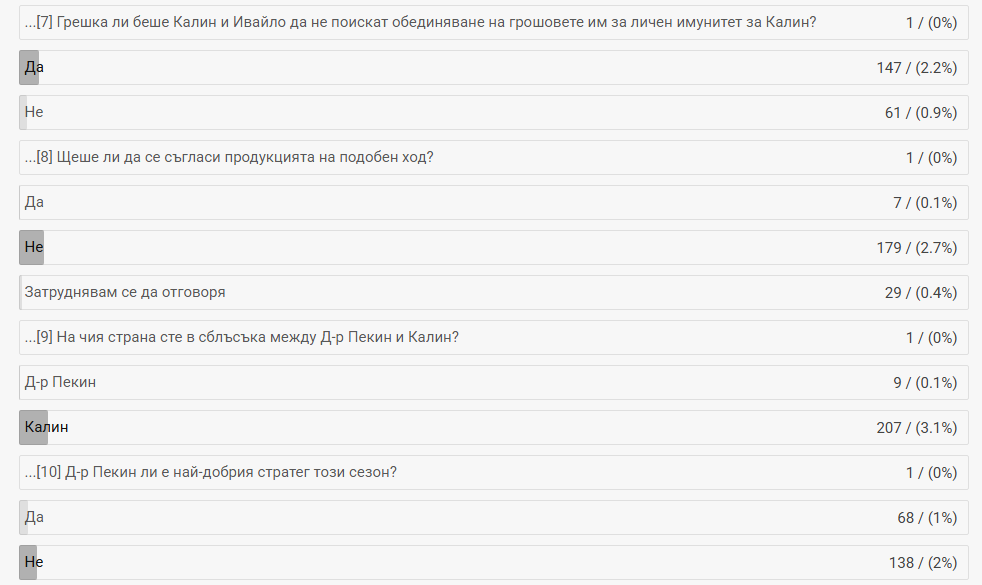 ...[7] Грешка ли беше Калин и Ивайло да не поискат обединяване на грошовете им за личен имунитет за Калин? 1 / (0%)

Да 147 / (2.2%)

Не 61 / (0.9%)

...[8] Щеше ли да се съгласи продукцията на подобен ход? 1 / (0%)

Да 7 / (0.1%)

Не 179 / (2.7%)

Затруднявам се да отговоря 29 / (0.4%)

...[9] На чия страна сте в сблъсъка между Д-р Пекин и Калин? 1 / (0%)

Д-р Пекин 9 / (0.1%)

Калин 207 / (3.1%)

...[10] Д-р Пекин ли е най-добрия стратег този сезон? 1 / (0%)

Да 68 / (1%)

Не 138 / (2%)